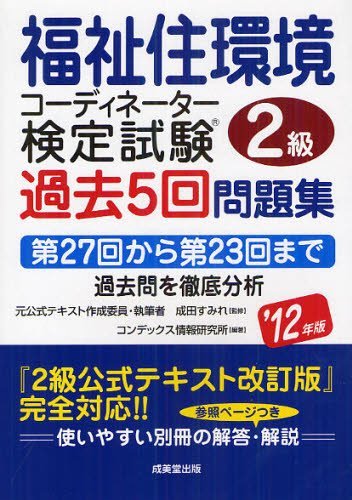 福祉住環境
コーディネーター
検定試験®
2級
過去5回問題集
第27回から第23回まで
過去問を徹底分析
元公式テキスト作成委員・執筆者　成田すみれ［監修］
コンデックス情報研究所［編著］
'12年版
『2級公式テキスト改訂版』
完全対応!!
参照ページつき
使いやすい別冊の解答・解説
成美堂出版